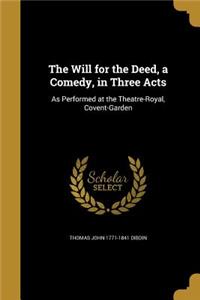 The Will for the Deed, a Comedy, in Three Acts

As Performed at the Theatre-Royal, Covent-Garden

Scholar SELECT

THOMAS JOHN 1771-1841 DIBDIN